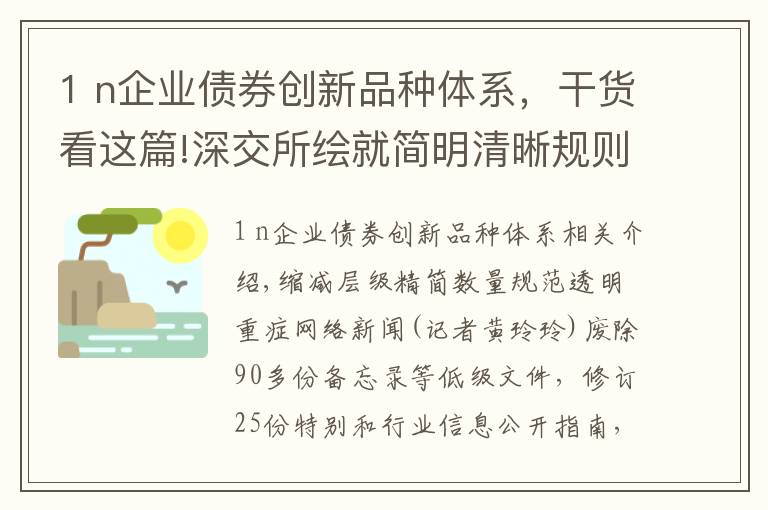 1 n企业债券创新品种体系，干货看这篇!深交所绘就简明清晰规则

1 n企业债券创新品种体系相关介绍，缩减层级精简数量规范透明重症网络新闻(记者黄玲玲)废除90多份备忘录等低级文件，修订25份特别和行业信息公开指南，